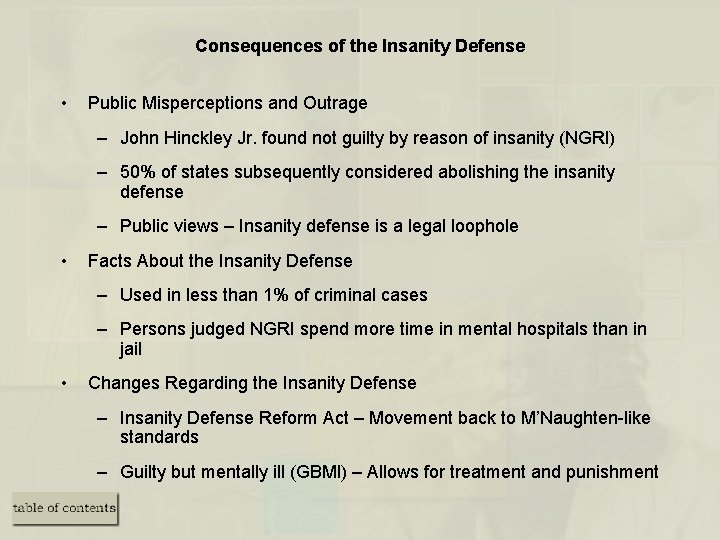 Consequences of the Insanity Defense

• Public Misperceptions and Outrage
  – John Hinckley Jr. found not guilty by reason of insanity (NGRI)
  – 50% of states subsequently considered abolishing the insanity defense
  – Public views – Insanity defense is a legal loophole
• Facts About the Insanity Defense
  – Used in less than 1% of criminal cases
  – Persons judged NGRI spend more time in mental hospitals than in jail
• Changes Regarding the Insanity Defense
  – Insanity Defense Reform Act – Movement back to M'Naughten-like standards
  – Guilty but mentally ill (GBMI) – Allows for treatment and punishment

table of contents